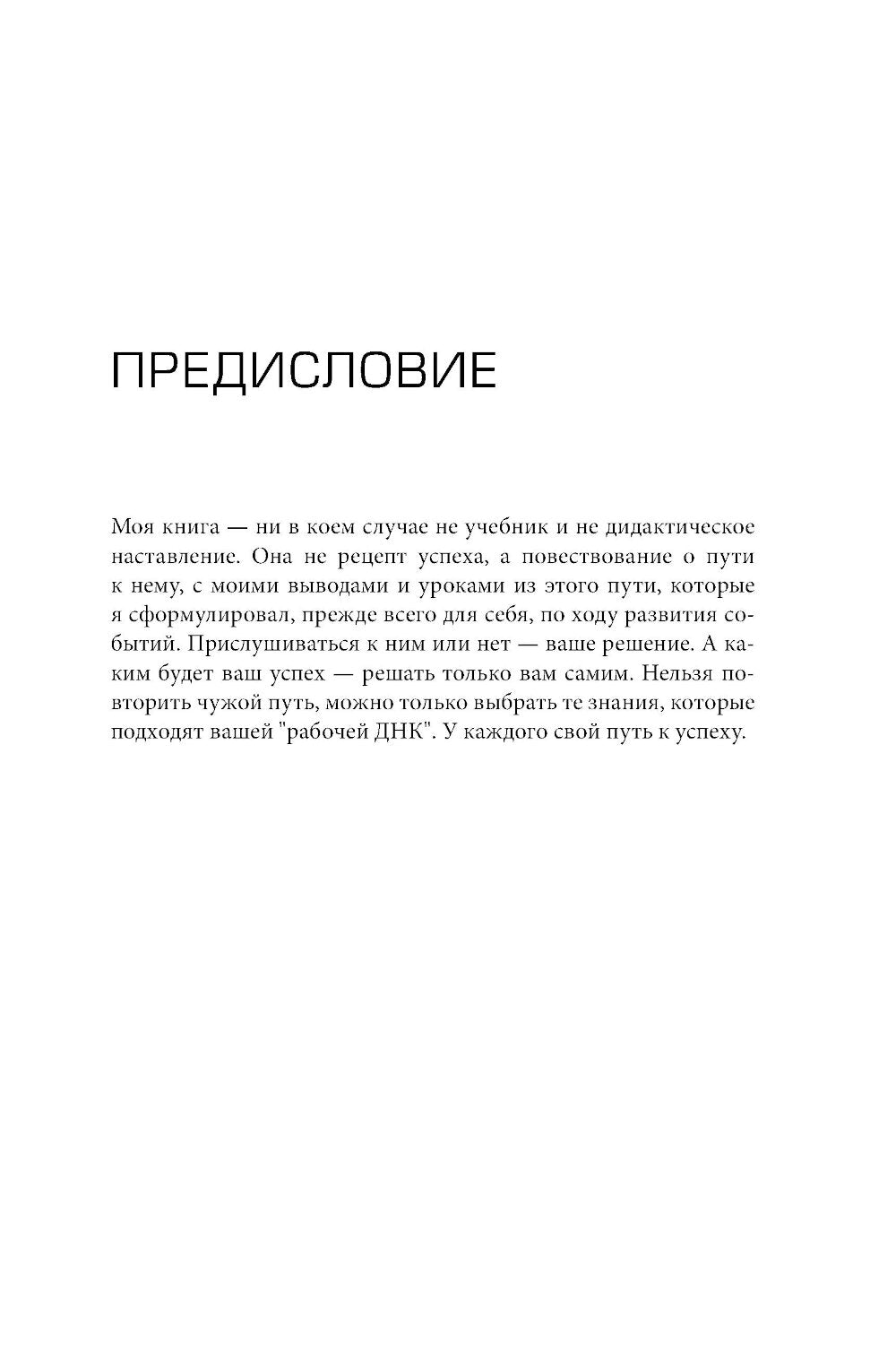 ПРЕДИСЛОВИЕ

Моя книга — ни в коем случае не учебник и не дидактическое наставление. Она не рецепт успеха, а повествование о пути к нему, с моими выводами и уроками из этого пути, которые я сформулировал, прежде всего для себя, по ходу развития событий. Прислушиваться к ним или нет — ваше решение. А каким будет ваш успех — решать только вам самим. Нельзя повторить чужой путь, можно только выбрать те знания, которые подходят вашей "рабочей ДНК". У каждого свой путь к успеху.